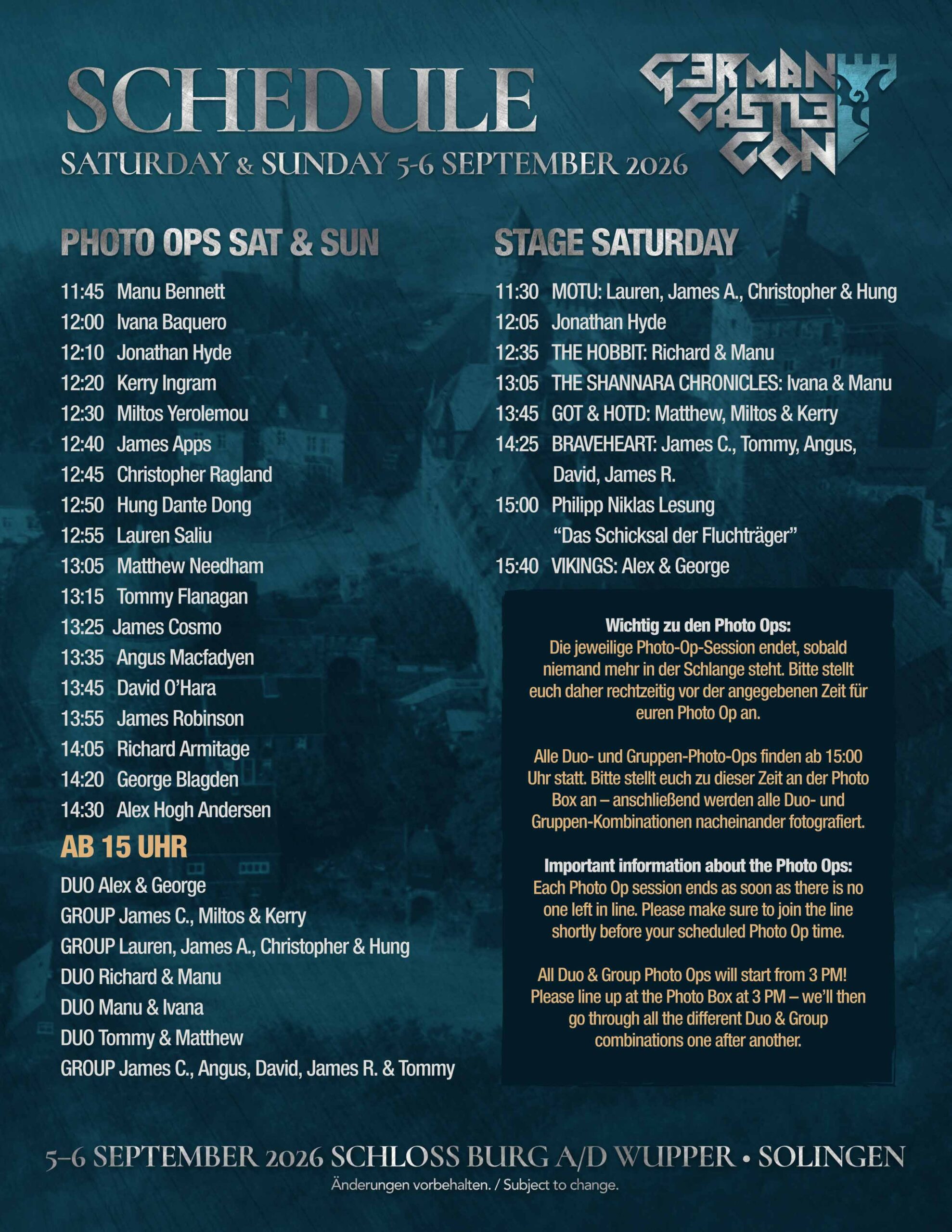 SCHEDULE
SATURDAY & SUNDAY 5-6 SEPTEMBER 2026

GERMAN CASTLE CON

PHOTO OPS SAT & SUN

11:45 Manu Bennett
12:00 Ivana Baquero
12:10 Jonathan Hyde
12:20 Kerry Ingram
12:30 Miltos Yerolemou
12:40 James Apps
12:45 Christopher Ragland
12:50 Hung Dante Dong
12:55 Lauren Saliu
13:05 Matthew Needham
13:15 Tommy Flanagan
13:25 James Cosmo
13:35 Angus Macfadyen
13:45 David O'Hara
13:55 James Robinson
14:05 Richard Armitage
14:20 George Blagden
14:30 Alex Hogh Andersen

AB 15 UHR

DUO Alex & George
GROUP James C., Miltos & Kerry
GROUP Lauren, James A., Christopher & Hung
DUO Richard & Manu
DUO Manu & Ivana
DUO Tommy & Matthew
GROUP James C., Angus, David, James R. & Tommy

STAGE SATURDAY

11:30 MOTU: Lauren, James A., Christopher & Hung
12:05 Jonathan Hyde
12:35 THE HOBBIT: Richard & Manu
13:05 THE SHANNARA CHRONICLES: Ivana & Manu
13:45 GOT & HOTD: Matthew, Miltos & Kerry
14:25 BRAVEHEART: James C., Tommy, Angus, David, James R.
15:00 Philipp Niklas Lesung "Das Schicksal der Fluchträger"
15:40 VIKINGS: Alex & George

Wichtig zu den Photo Ops:
Die jeweilige Photo-Op-Session endet, sobald niemand mehr in der Schlange steht. Bitte stellt euch daher rechtzeitig vor der angegebenen Zeit für euren Photo Op an.

Alle Duo- und Gruppen-Photo-Ops finden ab 15:00 Uhr statt. Bitte stellt euch zu dieser Zeit an der Photo Box an – anschließend werden alle Duo- und Gruppen-Kombinationen nacheinander fotografiert.

Important information about the Photo Ops:
Each Photo Op session ends as soon as there is no one left in line. Please make sure to join the line shortly before your scheduled Photo Op time.

All Duo & Group Photo Ops will start from 3 PM! Please line up at the Photo Box at 3 PM – we'll then go through all the different Duo & Group combinations one after another.

5–6 SEPTEMBER 2026 SCHLOSS BURG A/D WUPPER • SOLINGEN
Änderungen vorbehalten. / Subject to change.